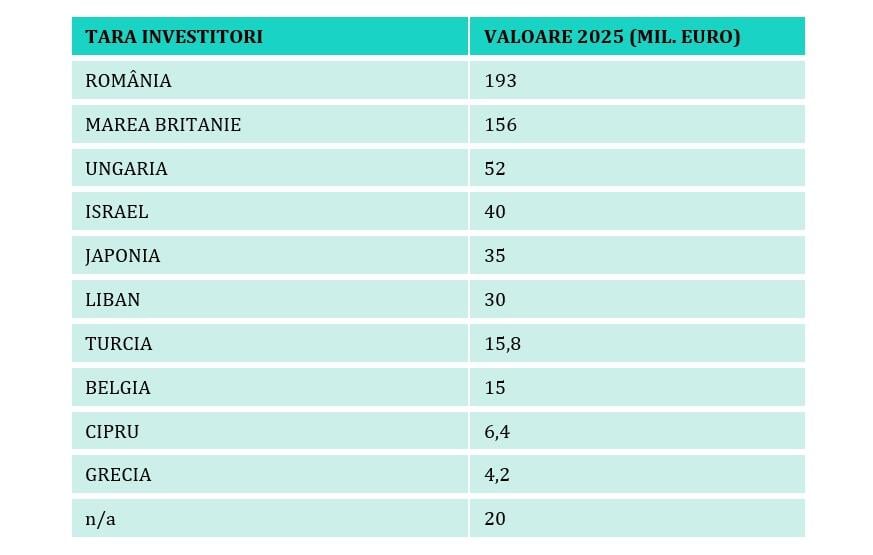 | TARA INVESTITORI | VALOARE 2025 (MIL. EURO) |
|---|---|
| ROMÂNIA | 193 |
| MAREA BRITANIE | 156 |
| UNGARIA | 52 |
| ISRAEL | 40 |
| JAPONIA | 35 |
| LIBAN | 30 |
| TURCIA | 15,8 |
| BELGIA | 15 |
| CIPRU | 6,4 |
| GRECIA | 4,2 |
| n/a | 20 |